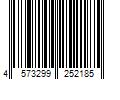 4 573299 252185